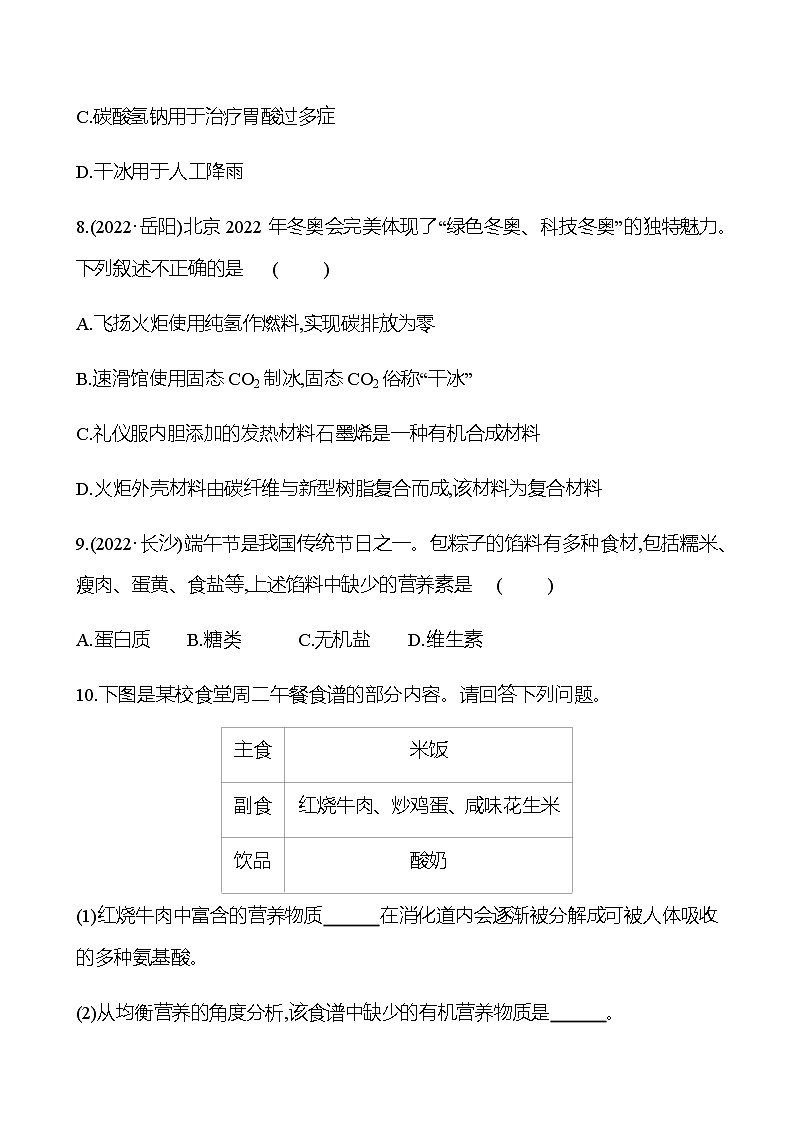 C.碳酸氢钠用于治疗胃酸过多症

D.干冰用于人工降雨

8.(2022·岳阳)北京 2022 年冬奥会完美体现了“绿色冬奥、科技冬奥”的独特魅力。下列叙述不正确的是 ( )

A.飞扬火炬使用纯氢作燃料,实现碳排放为零

B.速滑馆使用固态 $CO_2$ 制冰,固态 $CO_2$ 俗称“干冰”

C.礼仪服内胆添加的发热材料石墨烯是一种有机合成材料

D.火炬外壳材料由碳纤维与新型树脂复合而成,该材料为复合材料

9.(2022·长沙)端午节是我国传统节日之一。包粽子的馅料有多种食材,包括糯米、瘦肉、蛋黄、食盐等,上述馅料中缺少的营养素是 ( )

A.蛋白质 B.糖类 C.无机盐 D.维生素

10.下图是某校食堂周二午餐食谱的部分内容。请回答下列问题。

| 主食 | 米饭 |
|---|---|
| 副食 | 红烧牛肉、炒鸡蛋、咸味花生米 |
| 饮品 | 酸奶 |

(1)红烧牛肉中富含的营养物质______在消化道内会逐渐被分解成可被人体吸收的多种氨基酸。

(2)从均衡营养的角度分析,该食谱中缺少的有机营养物质是______。